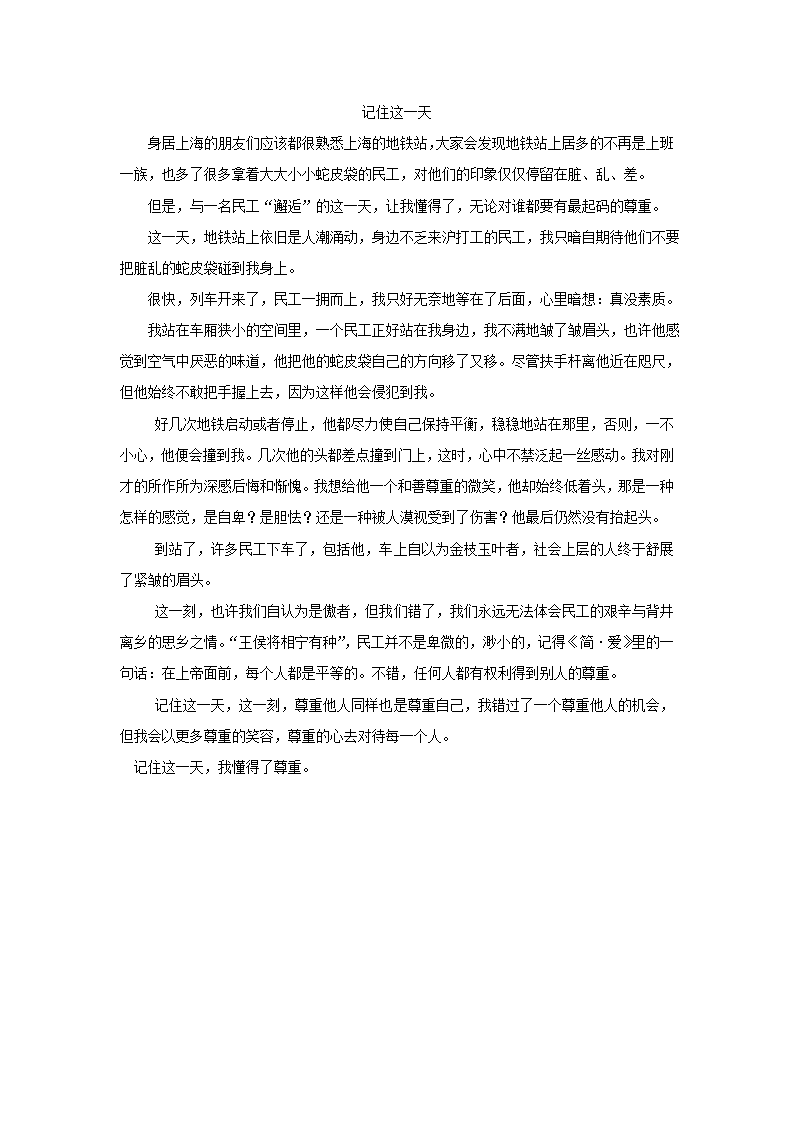 记住这一天

身居上海的朋友们应该都很熟悉上海的地铁站,大家会发现地铁站上居多的不再是上班一族，也多了很多拿着大大小小蛇皮袋的民工，对他们的印象仅仅停留在脏、乱、差。

但是，与一名民工“邂逅”的这一天，让我懂得了，无论对谁都要有最起码的尊重。

这一天，地铁站上依旧是人潮涌动，身边不乏来沪打工的民工，我只暗自期待他们不要把脏乱的蛇皮袋碰到我身上。

很快，列车开来了，民工一拥而上，我只好无奈地等在了后面，心里暗想：真没素质。

我站在车厢狭小的空间里，一个民工正好站在我身边，我不满地皱了皱眉头，也许他感觉到空气中厌恶的味道，他把他的蛇皮袋自己的方向移了又移。尽管扶手杆离他近在咫尺，但他始终不敢把手握上去，因为这样他会侵犯到我。

好几次地铁启动或者停止，他都尽力使自己保持平衡，稳稳地站在那里，否则，一不小心，他便会撞到我。几次他的头都差点撞到门上，这时，心中不禁泛起一丝感动。我对刚才的所作所为深感后悔和惭愧。我想给他一个和善尊重的微笑，他却始终低着头，那是一种怎样的感觉，是自卑？是胆怯？还是一种被人漠视受到了伤害？他最后仍然没有抬起头。

到站了，许多民工下车了，包括他，车上自以为金枝玉叶者，社会上层的人终于舒展了紧皱的眉头。

这一刻，也许我们自认为是傲者，但我们错了，我们永远无法体会民工的艰辛与背井离乡的思乡之情。“王侯将相宁有种”，民工并不是卑微的，渺小的，记得《简·爱》里的一句话：在上帝面前，每个人都是平等的。不错，任何人都有权利得到别人的尊重。

记住这一天，这一刻，尊重他人同样也是尊重自己，我错过了一个尊重他人的机会，但我会以更多尊重的笑容，尊重的心去对待每一个人。

记住这一天，我懂得了尊重。